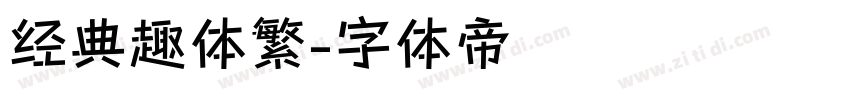 经典趣体繁-字体帝

www.zi ti di.com www.zi ti di.com www.zi ti di.com www.zi ti di.com